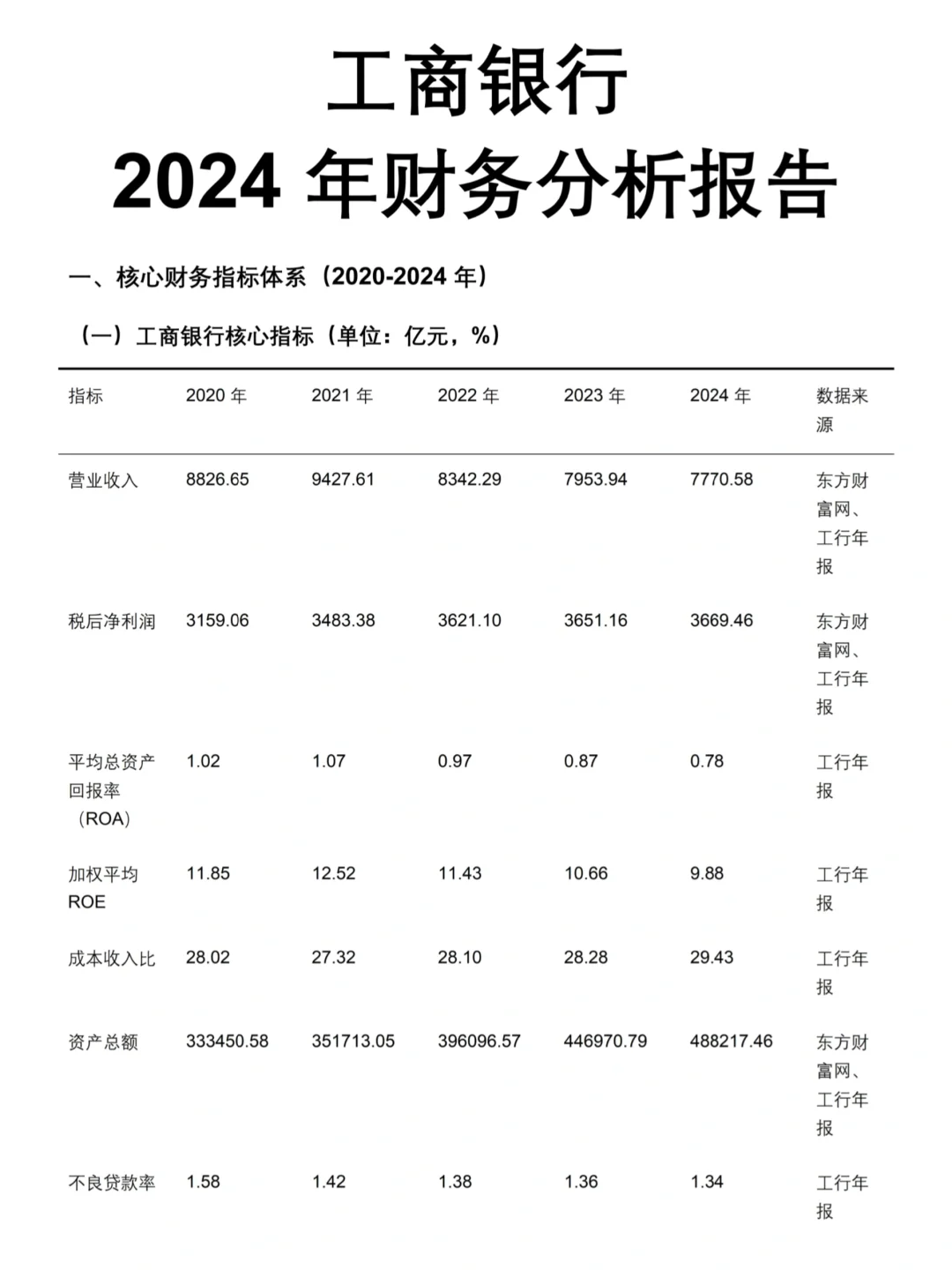 工商银行

2024年财务分析报告

一、核心财务指标体系（2020-2024年）

（一）工商银行核心指标（单位：亿元，%）

| 指标 | 2020年 | 2021年 | 2022年 | 2023年 | 2024年 | 数据来源 |
|---|---|---|---|---|---|---|
| 营业收入 | 8826.65 | 9427.61 | 8342.29 | 7953.94 | 7770.58 | 东方财富网、工行年报 |
| 税后净利润 | 3159.06 | 3483.38 | 3621.10 | 3651.16 | 3669.46 | 东方财富网、工行年报 |
| 平均总资产回报率（ROA） | 1.02 | 1.07 | 0.97 | 0.87 | 0.78 | 工行年报 |
| 加权平均ROE | 11.85 | 12.52 | 11.43 | 10.66 | 9.88 | 工行年报 |
| 成本收入比 | 28.02 | 27.32 | 28.10 | 28.28 | 29.43 | 工行年报 |
| 资产总额 | 333450.58 | 351713.05 | 396096.57 | 446970.79 | 488217.46 | 东方财富网、工行年报 |
| 不良贷款率 | 1.58 | 1.42 | 1.38 | 1.36 | 1.34 | 工行年报 |